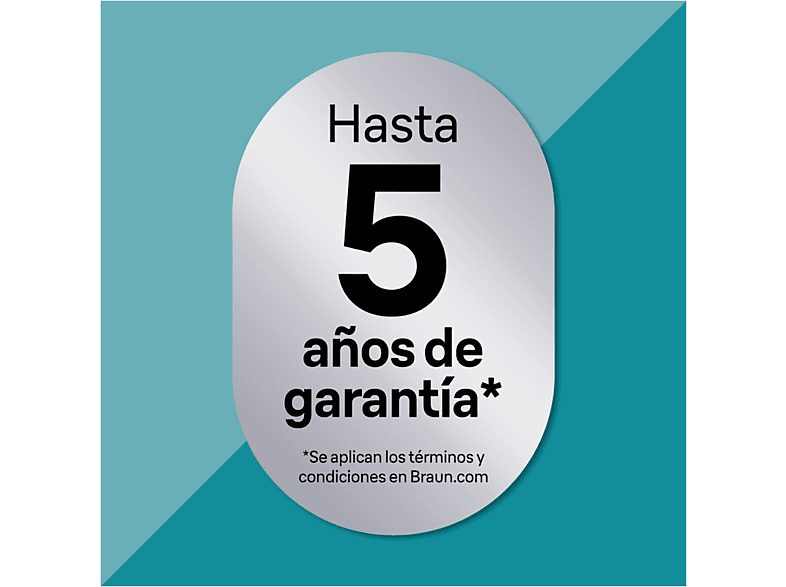 Hasta
5
años de
garantía*

*Se aplican los términos y condiciones en Braun.com